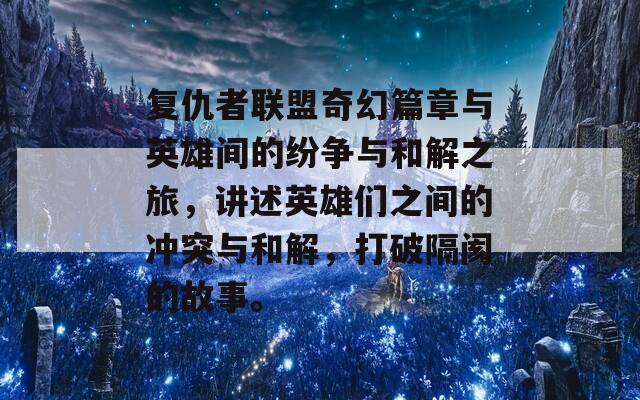 复仇者联盟奇幻篇章与英雄间的纷争与和解之旅，讲述英雄们之间的冲突与和解，打破隔阂的故事。